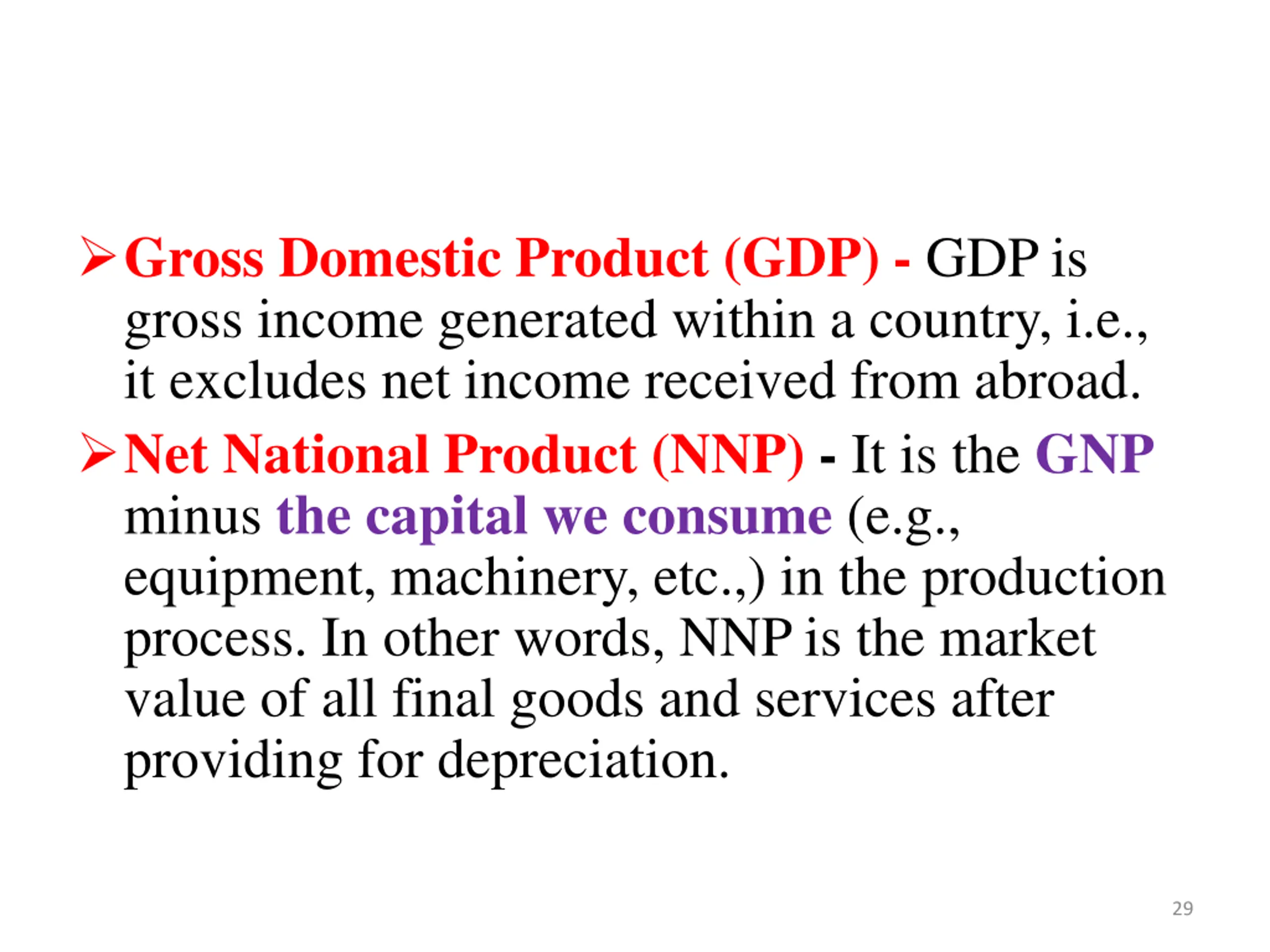 ➢ Gross Domestic Product (GDP) - GDP is gross income generated within a country, i.e., it excludes net income received from abroad.

➢ Net National Product (NNP) - It is the GNP minus the capital we consume (e.g., equipment, machinery, etc.,) in the production process. In other words, NNP is the market value of all final goods and services after providing for depreciation.

29